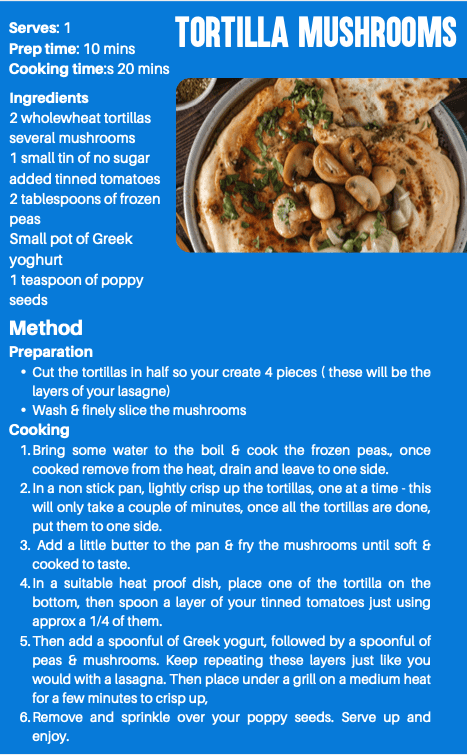 TORTILLA MUSHROOMS

Serves: 1
Prep time: 10 mins
Cooking time:s 20 mins

Ingredients
2 wholewheat tortillas
several mushrooms
1 small tin of no sugar added tinned tomatoes
2 tablespoons of frozen peas
Small pot of Greek yoghurt
1 teaspoon of poppy seeds

Method
Preparation
• Cut the tortillas in half so your create 4 pieces ( these will be the layers of your lasagne)
• Wash & finely slice the mushrooms

Cooking
1. Bring some water to the boil & cook the frozen peas., once cooked remove from the heat, drain and leave to one side.
2. In a non stick pan, lightly crisp up the tortillas, one at a time - this will only take a couple of minutes, once all the tortillas are done, put them to one side.
3. Add a little butter to the pan & fry the mushrooms until soft & cooked to taste.
4. In a suitable heat proof dish, place one of the tortilla on the bottom, then spoon a layer of your tinned tomatoes just using approx a 1/4 of them.
5. Then add a spoonful of Greek yogurt, followed by a spoonful of peas & mushrooms. Keep repeating these layers just like you would with a lasagna. Then place under a grill on a medium heat for a few minutes to crisp up,
6. Remove and sprinkle over your poppy seeds. Serve up and enjoy.